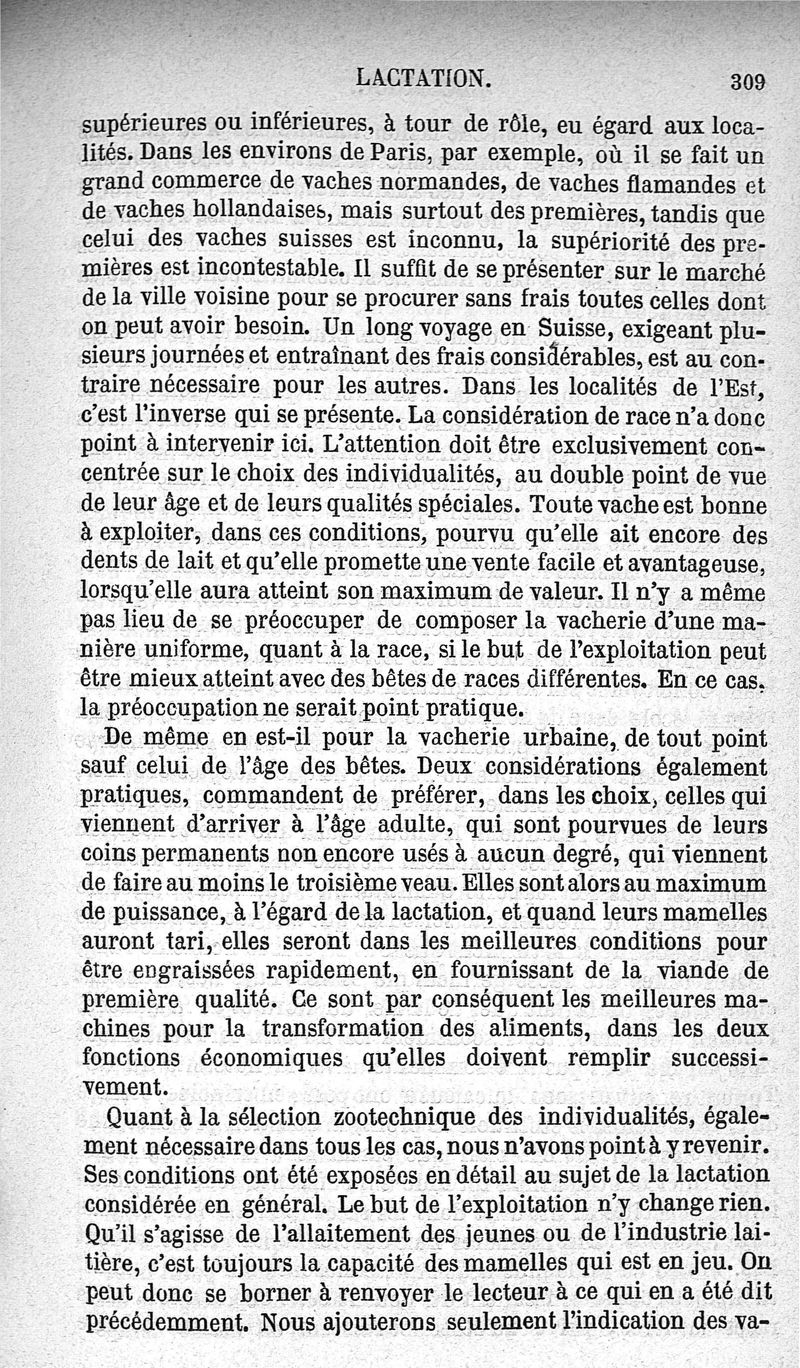 LACTATION. 309

supérieures ou inférieures, à tour de rôle, eu égard aux localités. Dans les environs de Paris, par exemple, où il se fait un grand commerce de vaches normandes, de vaches flamandes et de vaches hollandaises, mais surtout des premières, tandis que celui des vaches suisses est inconnu, la supériorité des premières est incontestable. Il suffit de se présenter sur le marché de la ville voisine pour se procurer sans frais toutes celles dont on peut avoir besoin. Un long voyage en Suisse, exigeant plusieurs journées et entraînant des frais considérables, est au contraire nécessaire pour les autres. Dans les localités de l'Est, c'est l'inverse qui se présente. La considération de race n'a donc point à intervenir ici. L'attention doit être exclusivement concentrée sur le choix des individualités, au double point de vue de leur âge et de leurs qualités spéciales. Toute vache est bonne à exploiter, dans ces conditions, pourvu qu'elle ait encore des dents de lait et qu'elle promette une vente facile et avantageuse, lorsqu'elle aura atteint son maximum de valeur. Il n'y a même pas lieu de se préoccuper de composer la vacherie d'une manière uniforme, quant à la race, si le but de l'exploitation peut être mieux atteint avec des bêtes de races différentes. En ce cas, la préoccupation ne serait point pratique.

De même en est-il pour la vacherie urbaine, de tout point sauf celui de l'âge des bêtes. Deux considérations également pratiques, commandent de préférer, dans les choix, celles qui viennent d'arriver à l'âge adulte, qui sont pourvues de leurs coins permanents non encore usés à aucun degré, qui viennent de faire au moins le troisième veau. Elles sont alors au maximum de puissance, à l'égard de la lactation, et quand leurs mamelles auront tari, elles seront dans les meilleures conditions pour être engraissées rapidement, en fournissant de la viande de première qualité. Ce sont par conséquent les meilleures machines pour la transformation des aliments, dans les deux fonctions économiques qu'elles doivent remplir successivement.

Quant à la sélection zootechnique des individualités, également nécessaire dans tous les cas, nous n'avons point à y revenir. Ses conditions ont été exposées en détail au sujet de la lactation considérée en général. Le but de l'exploitation n'y change rien. Qu'il s'agisse de l'allaitement des jeunes ou de l'industrie laitière, c'est toujours la capacité des mamelles qui est en jeu. On peut donc se borner à renvoyer le lecteur à ce qui en a été dit précédemment. Nous ajouterons seulement l'indication des va-